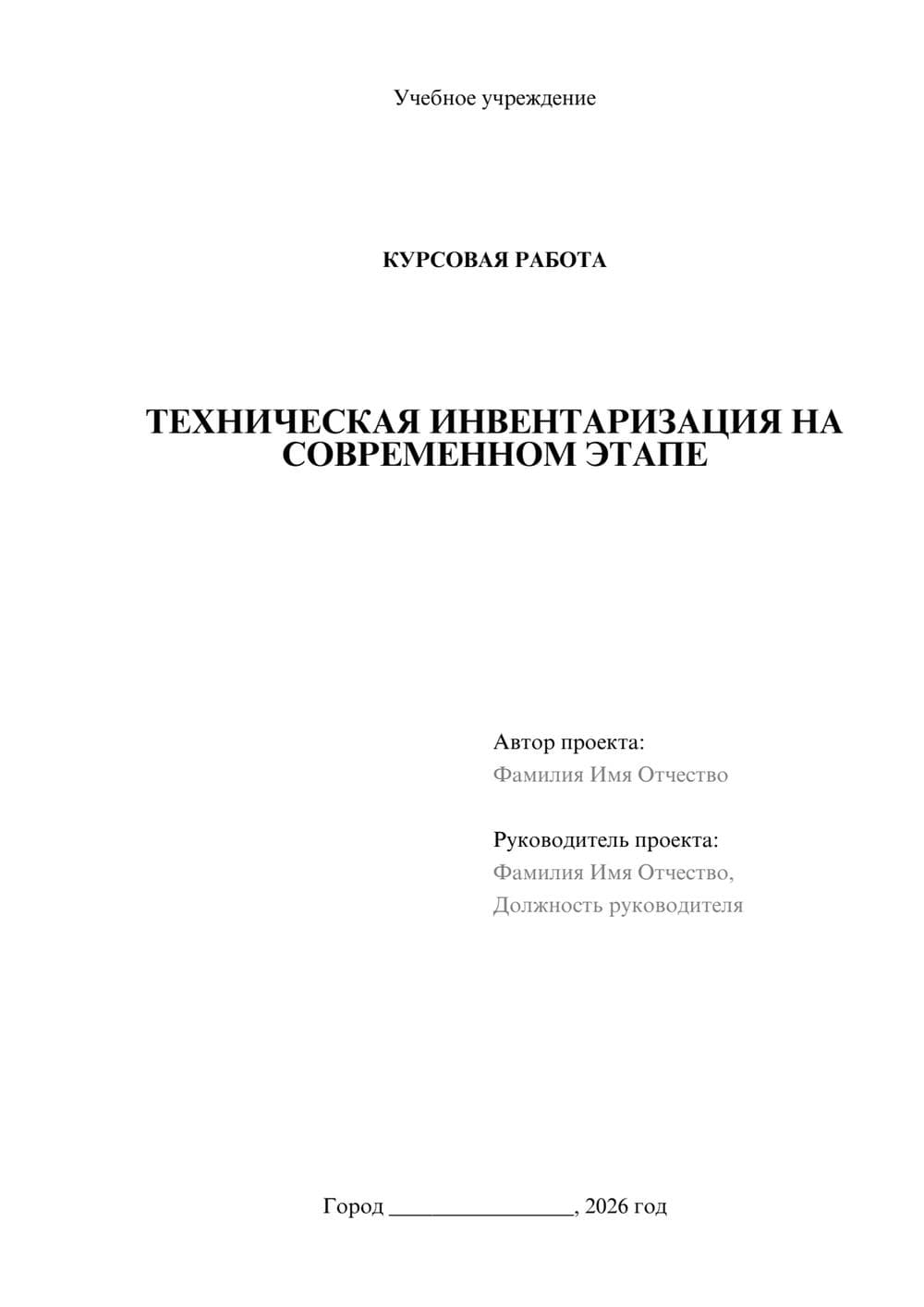 Учебное учреждение

КУРСОВАЯ РАБОТА

ТЕХНИЧЕСКАЯ ИНВЕНТАРИЗАЦИЯ НА СОВРЕМЕННОМ ЭТАПЕ

Автор проекта:
Фамилия Имя Отчество

Руководитель проекта:
Фамилия Имя Отчество,
Должность руководителя

Город ________________, 2026 год